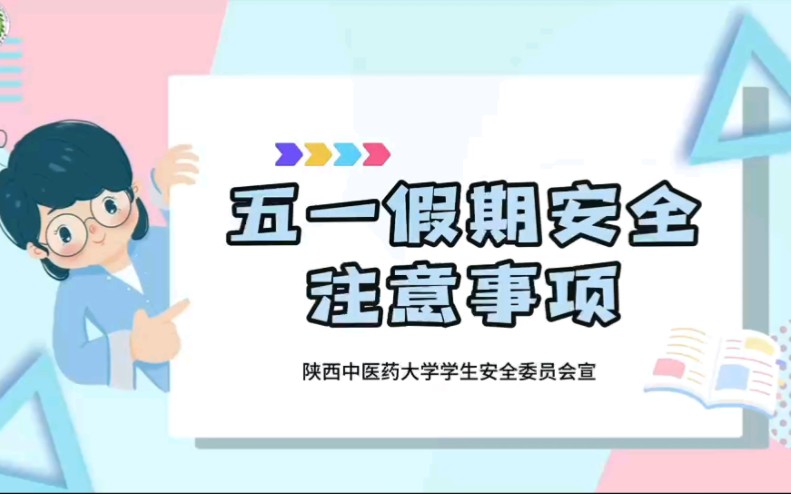 五一假期安全
注意事项

陕西中医药大学学生安全委员会宣